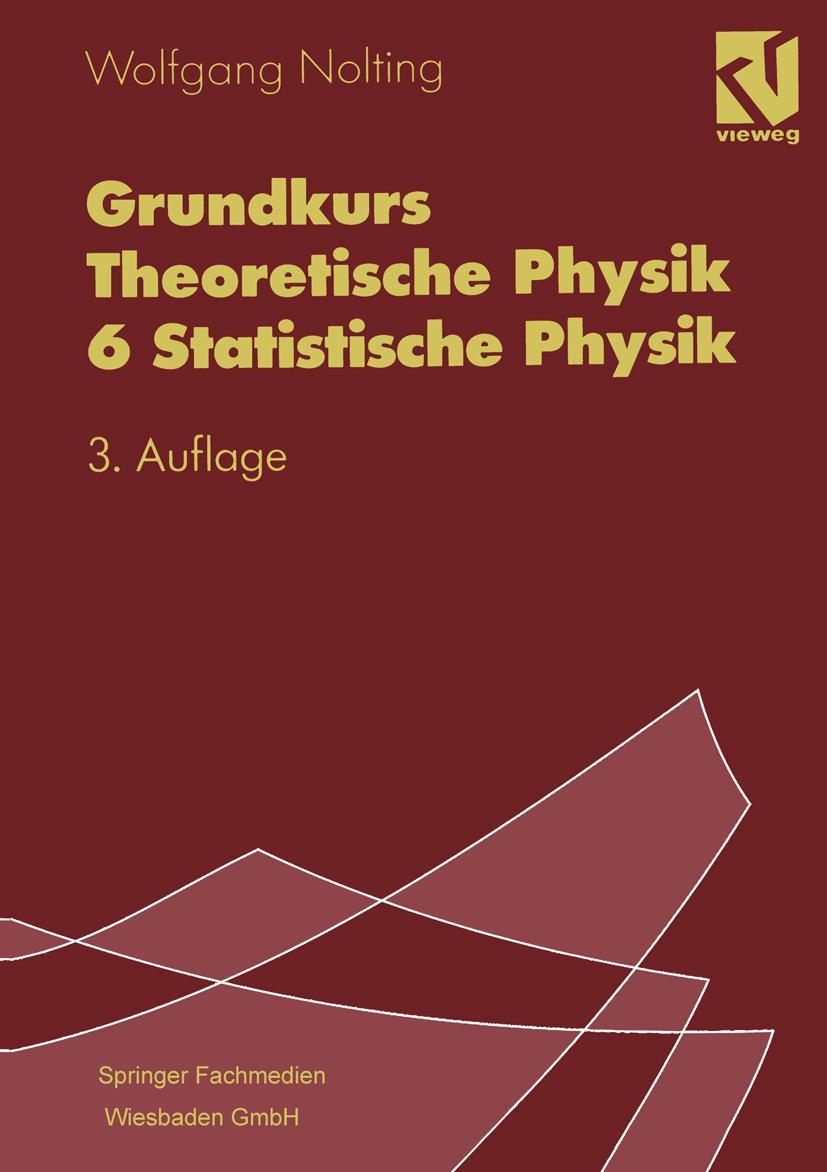 Wolfgang Nolting

vieweg

Grundkurs
Theoretische Physik
6 Statistische Physik

3. Auflage

Springer Fachmedien
Wiesbaden GmbH